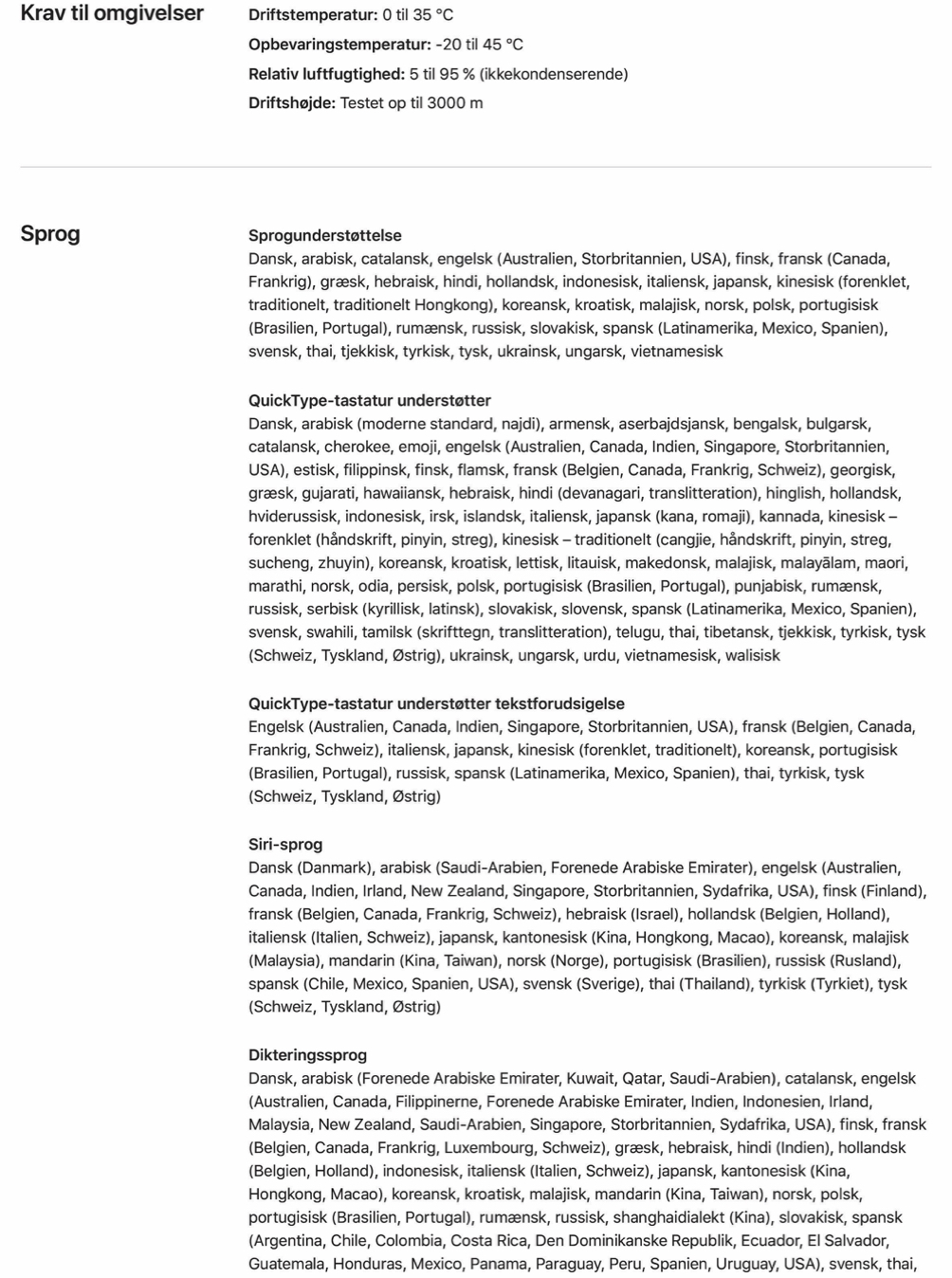 Krav til omgivelser

Driftstemperatur: 0 til 35 °C

Opbevaringstemperatur: -20 til 45 °C

Relativ luftfugtighed: 5 til 95 % (ikkekondenserende)

Driftshøjde: Testet op til 3000 m

Sprog

Sprogunderstøttelse
Dansk, arabisk, catalansk, engelsk (Australien, Storbritannien, USA), finsk, fransk (Canada, Frankrig), græsk, hebraisk, hindi, hollandsk, indonesisk, italiensk, japansk, kinesisk (forenklet, traditionelt, traditionelt Hongkong), koreansk, kroatisk, malajisk, norsk, polsk, portugisisk (Brasilien, Portugal), rumænsk, russisk, slovakisk, spansk (Latinamerika, Mexico, Spanien), svensk, thai, tjekkisk, tyrkisk, tysk, ukrainsk, ungarsk, vietnamesisk

QuickType-tastatur understøtter
Dansk, arabisk (moderne standard, najdi), armensk, aserbajdsjansk, bengalsk, bulgarsk, catalansk, cherokee, emoji, engelsk (Australien, Canada, Indien, Singapore, Storbritannien, USA), estisk, filippinsk, finsk, flamsk, fransk (Belgien, Canada, Frankrig, Schweiz), georgisk, græsk, gujarati, hawaiiansk, hebraisk, hindi (devanagari, translitteration), hinglish, hollandsk, hviderussisk, indonesisk, irsk, islandsk, italiensk, japansk (kana, romaji), kannada, kinesisk – forenklet (håndskrift, pinyin, streg), kinesisk – traditionelt (cangjie, håndskrift, pinyin, streg, sucheng, zhuyin), koreansk, kroatisk, lettisk, litauisk, makedonsk, malajisk, malayālam, maori, marathi, norsk, odia, persisk, polsk, portugisisk (Brasilien, Portugal), punjabisk, rumænsk, russisk, serbisk (kyrillisk, latinsk), slovakisk, slovensk, spansk (Latinamerika, Mexico, Spanien), svensk, swahili, tamilsk (skrifttegn, translitteration), telugu, thai, tibetansk, tjekkisk, tyrkisk, tysk (Schweiz, Tyskland, Østrig), ukrainsk, ungarsk, urdu, vietnamesisk, walisisk

QuickType-tastatur understøtter tekstforudsigelse
Engelsk (Australien, Canada, Indien, Singapore, Storbritannien, USA), fransk (Belgien, Canada, Frankrig, Schweiz), italiensk, japansk, kinesisk (forenklet, traditionelt), koreansk, portugisisk (Brasilien, Portugal), russisk, spansk (Latinamerika, Mexico, Spanien), thai, tyrkisk, tysk (Schweiz, Tyskland, Østrig)

Siri-sprog
Dansk (Danmark), arabisk (Saudi-Arabien, Forenede Arabiske Emirater), engelsk (Australien, Canada, Indien, Irland, New Zealand, Singapore, Storbritannien, Sydafrika, USA), finsk (Finland), fransk (Belgien, Canada, Frankrig, Schweiz), hebraisk (Israel), hollandsk (Belgien, Holland), italiensk (Italien, Schweiz), japansk, kantonesisk (Kina, Hongkong, Macao), koreansk, malajisk (Malaysia), mandarin (Kina, Taiwan), norsk (Norge), portugisisk (Brasilien), russisk (Rusland), spansk (Chile, Mexico, Spanien, USA), svensk (Sverige), thai (Thailand), tyrkisk (Tyrkiet), tysk (Schweiz, Tyskland, Østrig)

Dikteringssprog
Dansk, arabisk (Forenede Arabiske Emirater, Kuwait, Qatar, Saudi-Arabien), catalansk, engelsk (Australien, Canada, Filippinerne, Forenede Arabiske Emirater, Indien, Indonesien, Irland, Malaysia, New Zealand, Saudi-Arabien, Singapore, Storbritannien, Sydafrika, USA), finsk, fransk (Belgien, Canada, Frankrig, Luxembourg, Schweiz), græsk, hebraisk, hindi (Indien), hollandsk (Belgien, Holland), indonesisk, italiensk (Italien, Schweiz), japansk, kantonesisk (Kina, Hongkong, Macao), koreansk, kroatisk, malajisk, mandarin (Kina, Taiwan), norsk, polsk, portugisisk (Brasilien, Portugal), rumænsk, russisk, shanghaidialekt (Kina), slovakisk, spansk (Argentina, Chile, Colombia, Costa Rica, Den Dominikanske Republik, Ecuador, El Salvador, Guatemala, Honduras, Mexico, Panama, Paraguay, Peru, Spanien, Uruguay, USA), svensk, thai,